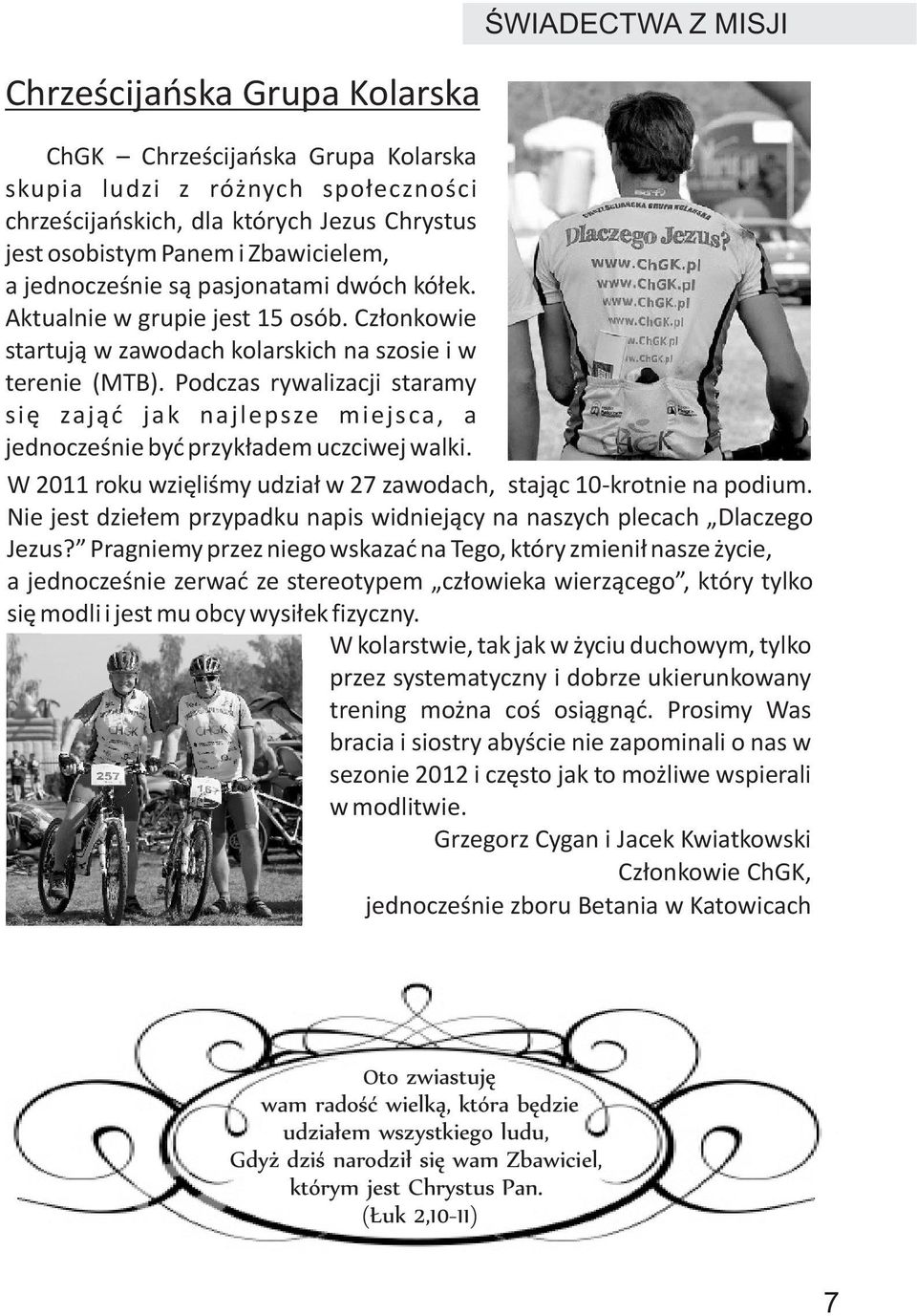 ŚWIADECTWA Z MISJI

Chrześcijańska Grupa Kolarska

ChGK – Chrześcijańska Grupa Kolarska skupia ludzi z różnych społeczności chrześcijańskich, dla których Jezus Chrystus jest osobistym Panem i Zbawicielem, a jednocześnie są pasjonatami dwóch kółek. Aktualnie w grupie jest 15 osób. Członkowie startują w zawodach kolarskich na szosie i w terenie (MTB). Podczas rywalizacji staramy się zająć jak najlepsze miejsca, a jednocześnie być przykładem uczciwej walki.

CHRZEŚCIJAŃSKA GRUPA KOLARSKA
Dlaczego Jezus?
www.ChGK.pl
www.ChGK.pl
www.ChGK.pl
www.ChGK.pl
w.ChGK.pl
w.ChGK.pl
ChGK

W 2011 roku wzięliśmy udział w 27 zawodach, stając 10-krotnie na podium. Nie jest dziełem przypadku napis widniejący na naszych plecach „Dlaczego Jezus?” Pragniemy przez niego wskazać na Tego, który zmienił nasze życie, a jednocześnie zerwać ze stereotypem „człowieka wierzącego”, który tylko się modli i jest mu obcy wysiłek fizyczny.

ChGK
ChGK
257
16

W kolarstwie, tak jak w życiu duchowym, tylko przez systematyczny i dobrze ukierunkowany trening można coś osiągnąć. Prosimy Was bracia i siostry abyście nie zapominali o nas w sezonie 2012 i często jak to możliwe wspierali w modlitwie.

Grzegorz Cygan i Jacek Kwiatkowski
Członkowie ChGK,
jednocześnie zboru Betania w Katowicach

Oto zwiastuję
wam radość wielką, która będzie
udziałem wszystkiego ludu,
Gdyż dziś narodził się wam Zbawiciel,
którym jest Chrystus Pan.
(Łuk 2,10-11)

7